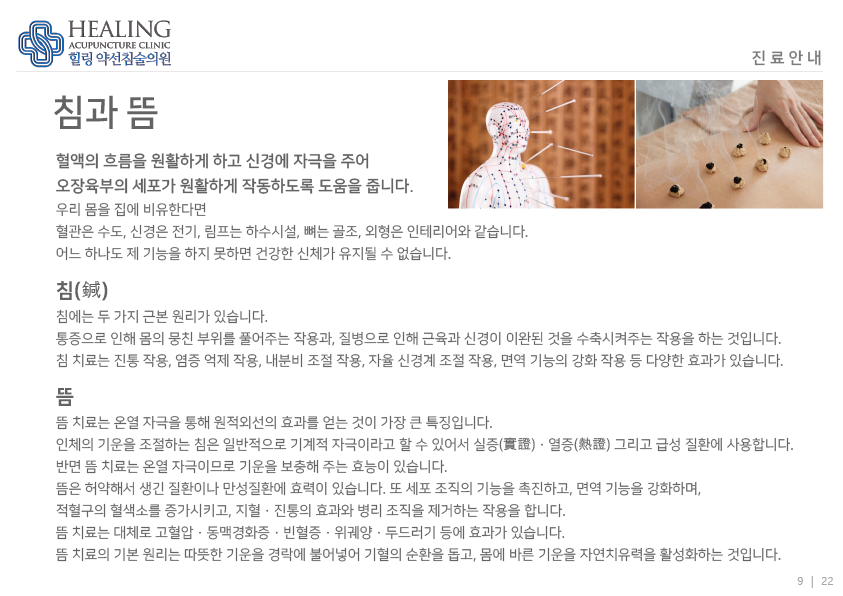 HEALING
ACUPUNCTURE CLINIC
힐링 약선침술의원

진료안내

침과 뜸

혈액의 흐름을 원활하게 하고 신경에 자극을 주어
오장육부의 세포가 원활하게 작동하도록 도움을 줍니다.
우리 몸을 집에 비유한다면
혈관은 수도, 신경은 전기, 림프는 하수시설, 뼈는 골조, 외형은 인테리어와 같습니다.
어느 하나도 제 기능을 하지 못하면 건강한 신체가 유지될 수 없습니다.

침(鍼)
침에는 두 가지 근본 원리가 있습니다.
통증으로 인해 몸의 뭉친 부위를 풀어주는 작용과, 질병으로 인해 근육과 신경이 이완된 것을 수축시켜주는 작용을 하는 것입니다.
침 치료는 진통 작용, 염증 억제 작용, 내분비 조절 작용, 자율 신경계 조절 작용, 면역 기능의 강화 작용 등 다양한 효과가 있습니다.

뜸
뜸 치료는 온열 자극을 통해 원적외선의 효과를 얻는 것이 가장 큰 특징입니다.
인체의 기운을 조절하는 침은 일반적으로 기계적 자극이라고 할 수 있어서 실증(實證) · 열증(熱證) 그리고 급성 질환에 사용합니다.
반면 뜸 치료는 온열 자극이므로 기운을 보충해 주는 효능이 있습니다.
뜸은 허약해서 생긴 질환이나 만성질환에 효력이 있습니다. 또 세포 조직의 기능을 촉진하고, 면역 기능을 강화하며,
적혈구의 혈색소를 증가시키고, 지혈 · 진통의 효과와 병리 조직을 제거하는 작용을 합니다.
뜸 치료는 대체로 고혈압 · 동맥경화증 · 빈혈증 · 위궤양 · 두드러기 등에 효과가 있습니다.
뜸 치료의 기본 원리는 따뜻한 기운을 경락에 불어넣어 기혈의 순환을 돕고, 몸에 바른 기운을 자연치유력을 활성화하는 것입니다.

9 | 22